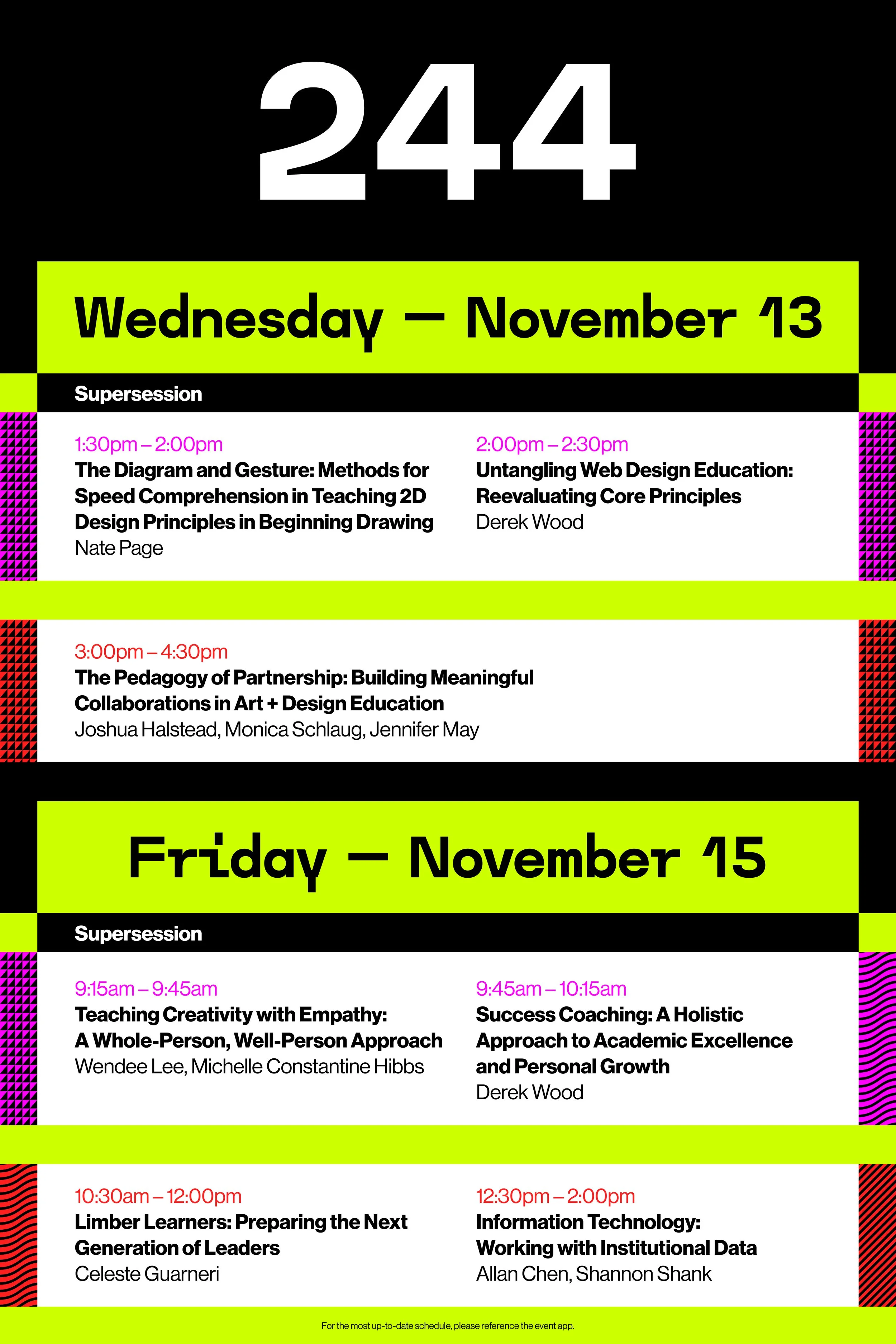 244

Wednesday — November 13

Supersession

1:30pm – 2:00pm
The Diagram and Gesture: Methods for Speed Comprehension in Teaching 2D Design Principles in Beginning Drawing
Nate Page

2:00pm – 2:30pm
Untangling Web Design Education: Reevaluating Core Principles
Derek Wood

3:00pm – 4:30pm
The Pedagogy of Partnership: Building Meaningful Collaborations in Art + Design Education
Joshua Halstead, Monica Schlaug, Jennifer May

Friday — November 15

Supersession

9:15am – 9:45am
Teaching Creativity with Empathy: A Whole-Person, Well-Person Approach
Wendee Lee, Michelle Constantine Hibbs

9:45am – 10:15am
Success Coaching: A Holistic Approach to Academic Excellence and Personal Growth
Derek Wood

10:30am – 12:00pm
Limber Learners: Preparing the Next Generation of Leaders
Celeste Guarneri

12:30pm – 2:00pm
Information Technology: Working with Institutional Data
Allan Chen, Shannon Shank

For the most up-to-date schedule, please reference the event app.